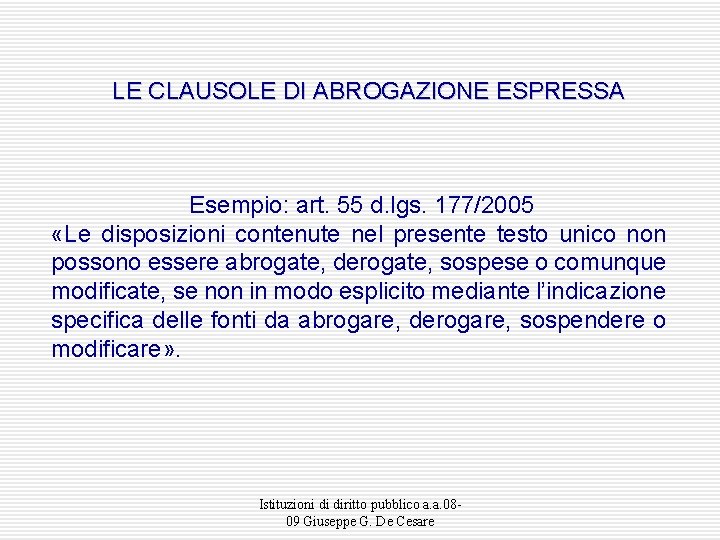 LE CLAUSOLE DI ABROGAZIONE ESPRESSA

Esempio: art. 55 d.lgs. 177/2005
«Le disposizioni contenute nel presente testo unico non possono essere abrogate, derogate, sospese o comunque modificate, se non in modo esplicito mediante l'indicazione specifica delle fonti da abrogare, derogare, sospendere o modificare».

Istituzioni di diritto pubblico a.a.08-09 Giuseppe G. De Cesare